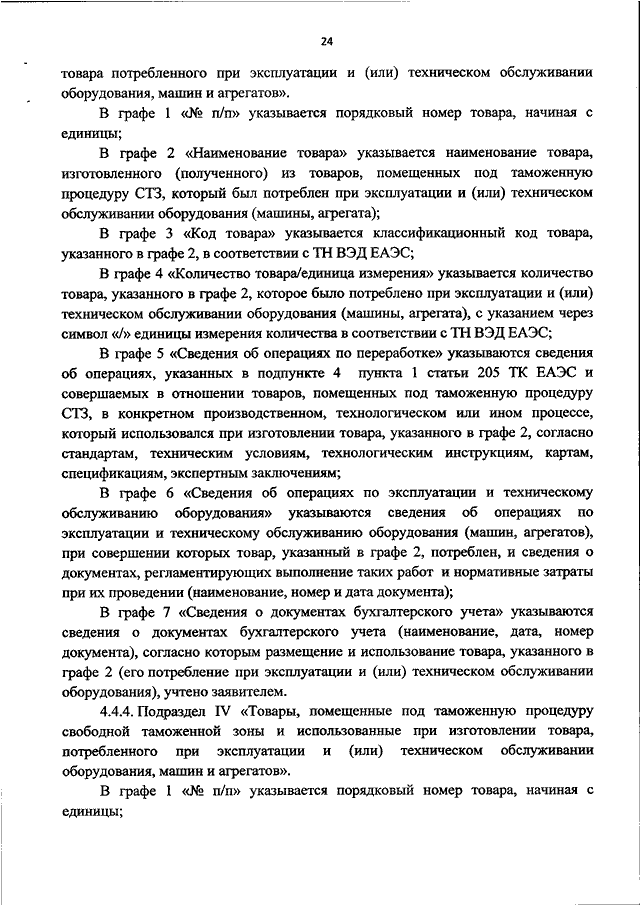 24

товара потребленного при эксплуатации и (или) техническом обслуживании оборудования, машин и агрегатов».

В графе 1 «№ п/п» указывается порядковый номер товара, начиная с единицы;

В графе 2 «Наименование товара» указывается наименование товара, изготовленного (полученного) из товаров, помещенных под таможенную процедуру СТЗ, который был потреблен при эксплуатации и (или) техническом обслуживании оборудования (машины, агрегата);

В графе 3 «Код товара» указывается классификационный код товара, указанного в графе 2, в соответствии с ТН ВЭД ЕАЭС;

В графе 4 «Количество товара/единица измерения» указывается количество товара, указанного в графе 2, которое было потреблено при эксплуатации и (или) техническом обслуживании оборудования (машины, агрегата), с указанием через символ «/» единицы измерения количества в соответствии с ТН ВЭД ЕАЭС;

В графе 5 «Сведения об операциях по переработке» указываются сведения об операциях, указанных в подпункте 4 пункта 1 статьи 205 ТК ЕАЭС и совершаемых в отношении товаров, помещенных под таможенную процедуру СТЗ, в конкретном производственном, технологическом или ином процессе, который использовался при изготовлении товара, указанного в графе 2, согласно стандартам, техническим условиям, технологическим инструкциям, картам, спецификациям, экспертным заключениям;

В графе 6 «Сведения об операциях по эксплуатации и техническому обслуживанию оборудования» указываются сведения об операциях по эксплуатации и техническому обслуживанию оборудования (машин, агрегатов), при совершении которых товар, указанный в графе 2, потреблен, и сведения о документах, регламентирующих выполнение таких работ и нормативные затраты при их проведении (наименование, номер и дата документа);

В графе 7 «Сведения о документах бухгалтерского учета» указываются сведения о документах бухгалтерского учета (наименование, дата, номер документа), согласно которым размещение и использование товара, указанного в графе 2 (его потребление при эксплуатации и (или) техническом обслуживании оборудования), учтено заявителем.

4.4.4. Подраздел IV «Товары, помещенные под таможенную процедуру свободной таможенной зоны и использованные при изготовлении товара, потребленного при эксплуатации и (или) техническом обслуживании оборудования, машин и агрегатов».

В графе 1 «№ п/п» указывается порядковый номер товара, начиная с единицы;